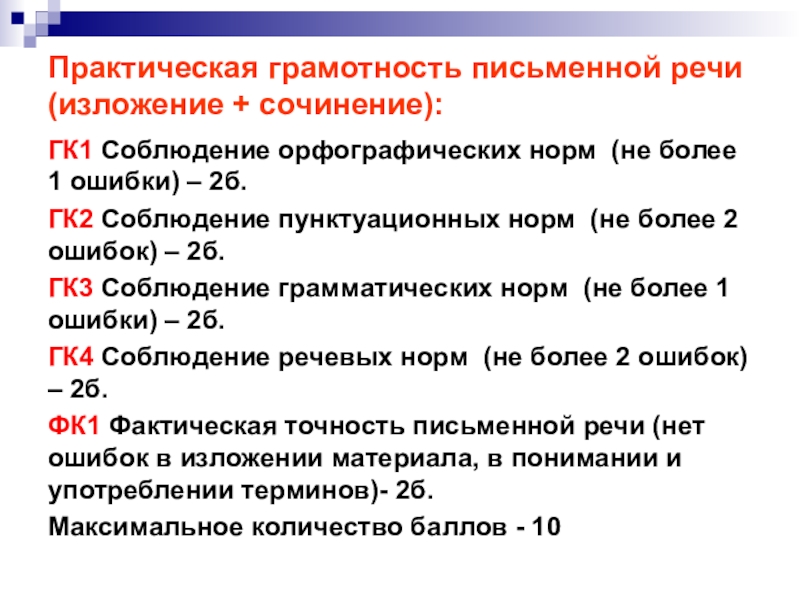 Практическая грамотность письменной речи (изложение + сочинение):

ГК1 Соблюдение орфографических норм (не более 1 ошибки) – 2б.

ГК2 Соблюдение пунктуационных норм (не более 2 ошибок) – 2б.

ГК3 Соблюдение грамматических норм (не более 1 ошибки) – 2б.

ГК4 Соблюдение речевых норм (не более 2 ошибок) – 2б.

ФК1 Фактическая точность письменной речи (нет ошибок в изложении материала, в понимании и употреблении терминов)- 2б.

Максимальное количество баллов - 10